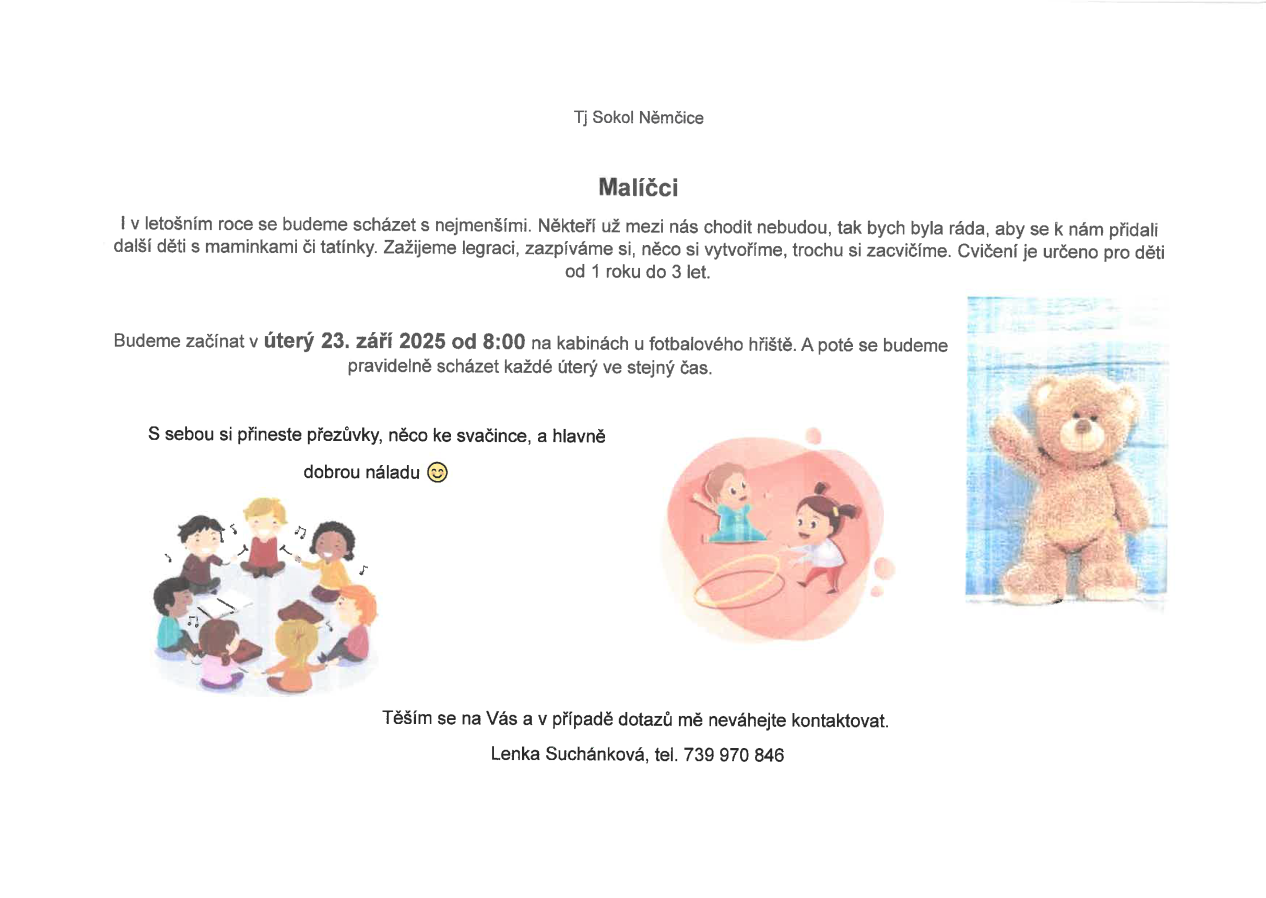 Tj Sokol Němčice

Malíčci

I v letošním roce se budeme scházet s nejmenšími. Někteří už mezi nás chodit nebudou, tak bych byla ráda, aby se k nám přidali další děti s maminkami či tatínky. Zažijeme legraci, zazpíváme si, něco si vytvoříme, trochu si zacvičíme. Cvičení je určeno pro děti od 1 roku do 3 let.

Budeme začínat v úterý 23. září 2025 od 8:00 na kabinách u fotbalového hřiště. A poté se budeme pravidelně scházet každé úterý ve stejný čas.

S sebou si přineste přezůvky, něco ke svačince, a hlavně dobrou náladu 😊

Těším se na Vás a v případě dotazů mě neváhejte kontaktovat.

Lenka Suchánková, tel. 739 970 846